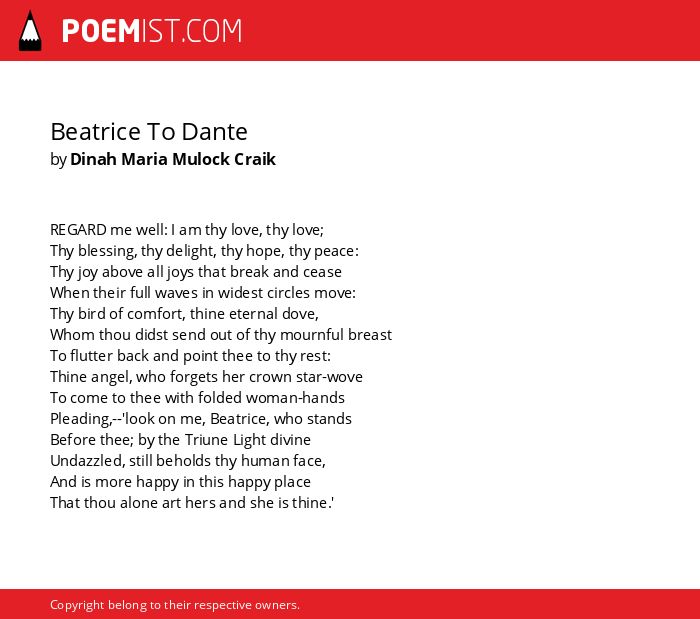 POEMIST.COM

Beatrice To Dante
by Dinah Maria Mulock Craik

REGARD me well: I am thy love, thy love;
Thy blessing, thy delight, thy hope, thy peace:
Thy joy above all joys that break and cease
When their full waves in widest circles move:
Thy bird of comfort, thine eternal dove,
Whom thou didst send out of thy mournful breast
To flutter back and point thee to thy rest:
Thine angel, who forgets her crown star-wove
To come to thee with folded woman-hands
Pleading,--'look on me, Beatrice, who stands
Before thee; by the Triune Light divine
Undazzled, still beholds thy human face,
And is more happy in this happy place
That thou alone art hers and she is thine.'

Copyright belong to their respective owners.